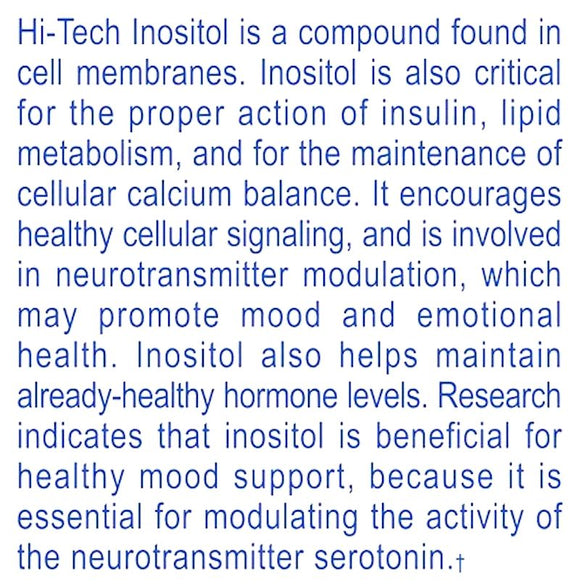 Hi-Tech Inositol is a compound found in cell membranes. Inositol is also critical for the proper action of insulin, lipid metabolism, and for the maintenance of cellular calcium balance. It encourages healthy cellular signaling, and is involved in neurotransmitter modulation, which may promote mood and emotional health. Inositol also helps maintain already-healthy hormone levels. Research indicates that inositol is beneficial for healthy mood support, because it is essential for modulating the activity of the neurotransmitter serotonin.†